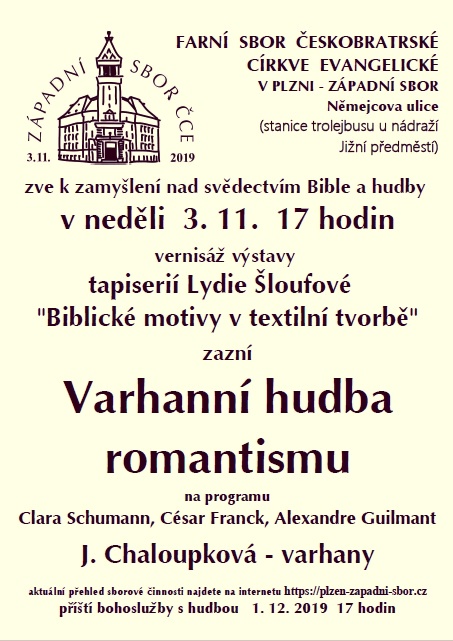 ZÁPADNÍ SBOR ČCE
3.11. 2019

FARNÍ SBOR ČESKOBRATRSKÉ CÍRKVE EVANGELICKÉ V PLZNI - ZÁPADNÍ SBOR
Němejcova ulice
(stanice trolejbusu u nádraží Jižní předměstí)

zve k zamyšlení nad svědectvím Bible a hudby

v neděli 3. 11. 17 hodin

vernisáž výstavy
tapiserií Lydie Šloufové
"Biblické motivy v textilní tvorbě"

zazní

Varhanní hudba romantismu

na programu
Clara Schumann, César Franck, Alexandre Guilmant

J. Chaloupková - varhany

aktuální přehled sborové činnosti najdete na internetu https://plzen-zapadni-sbor.cz
příští bohoslužby s hudbou 1. 12. 2019 17 hodin